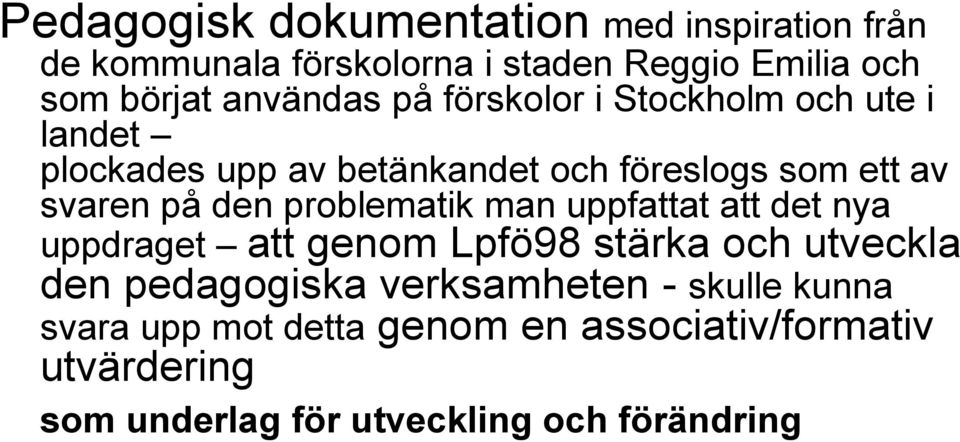 Pedagogisk dokumentation med inspiration från de kommunala förskolorna i staden Reggio Emilia och som börjat användas på förskolor i Stockholm och ute i landet –

plockades upp av betänkandet och föreslogs som ett av svaren på den problematik man uppfattat att det nya uppdraget – att genom Lpfö98 stärka och utveckla den pedagogiska verksamheten - skulle kunna svara upp mot detta genom en associativ/formativ utvärdering

som underlag för utveckling och förändring